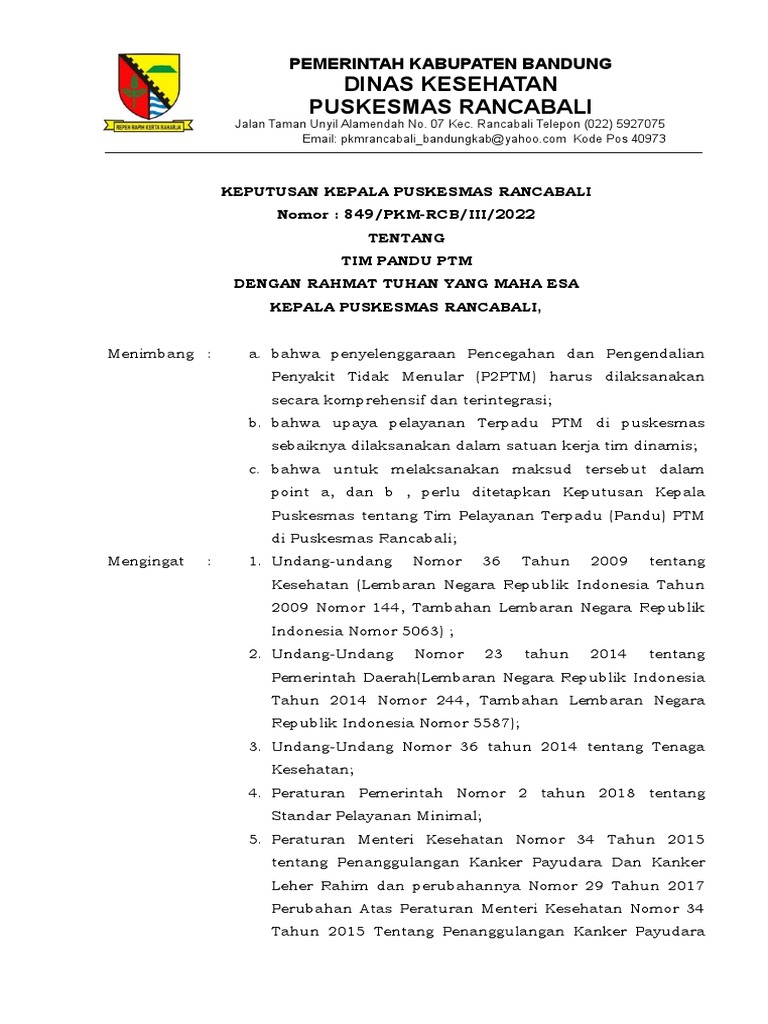 REPEH RAPIH KERTA RAHARJA

PEMERINTAH KABUPATEN BANDUNG
DINAS KESEHATAN
PUSKESMAS RANCABALI
Jalan Taman Unyil Alamendah No. 07 Kec. Rancabali Telepon (022) 5927075
Email: pkmrancabali_bandungkab@yahoo.com Kode Pos 40973

KEPUTUSAN KEPALA PUSKESMAS RANCABALI
Nomor : 849/PKM-RCB/III/2022
TENTANG
TIM PANDU PTM
DENGAN RAHMAT TUHAN YANG MAHA ESA
KEPALA PUSKESMAS RANCABALI,

Menimbang : a. bahwa penyelenggaraan Pencegahan dan Pengendalian Penyakit Tidak Menular (P2PTM) harus dilaksanakan secara komprehensif dan terintegrasi;
b. bahwa upaya pelayanan Terpadu PTM di puskesmas sebaiknya dilaksanakan dalam satuan kerja tim dinamis;
c. bahwa untuk melaksanakan maksud tersebut dalam point a, dan b , perlu ditetapkan Keputusan Kepala Puskesmas tentang Tim Pelayanan Terpadu (Pandu) PTM di Puskesmas Rancabali;

Mengingat : 1. Undang-undang Nomor 36 Tahun 2009 tentang Kesehatan (Lembaran Negara Republik Indonesia Tahun 2009 Nomor 144, Tambahan Lembaran Negara Republik Indonesia Nomor 5063) ;
2. Undang-Undang Nomor 23 tahun 2014 tentang Pemerintah Daerah(Lembaran Negara Republik Indonesia Tahun 2014 Nomor 244, Tambahan Lembaran Negara Republik Indonesia Nomor 5587);
3. Undang-Undang Nomor 36 tahun 2014 tentang Tenaga Kesehatan;
4. Peraturan Pemerintah Nomor 2 tahun 2018 tentang Standar Pelayanan Minimal;
5. Peraturan Menteri Kesehatan Nomor 34 Tahun 2015 tentang Penanggulangan Kanker Payudara Dan Kanker Leher Rahim dan perubahannya Nomor 29 Tahun 2017 Perubahan Atas Peraturan Menteri Kesehatan Nomor 34 Tahun 2015 Tentang Penanggulangan Kanker Payudara